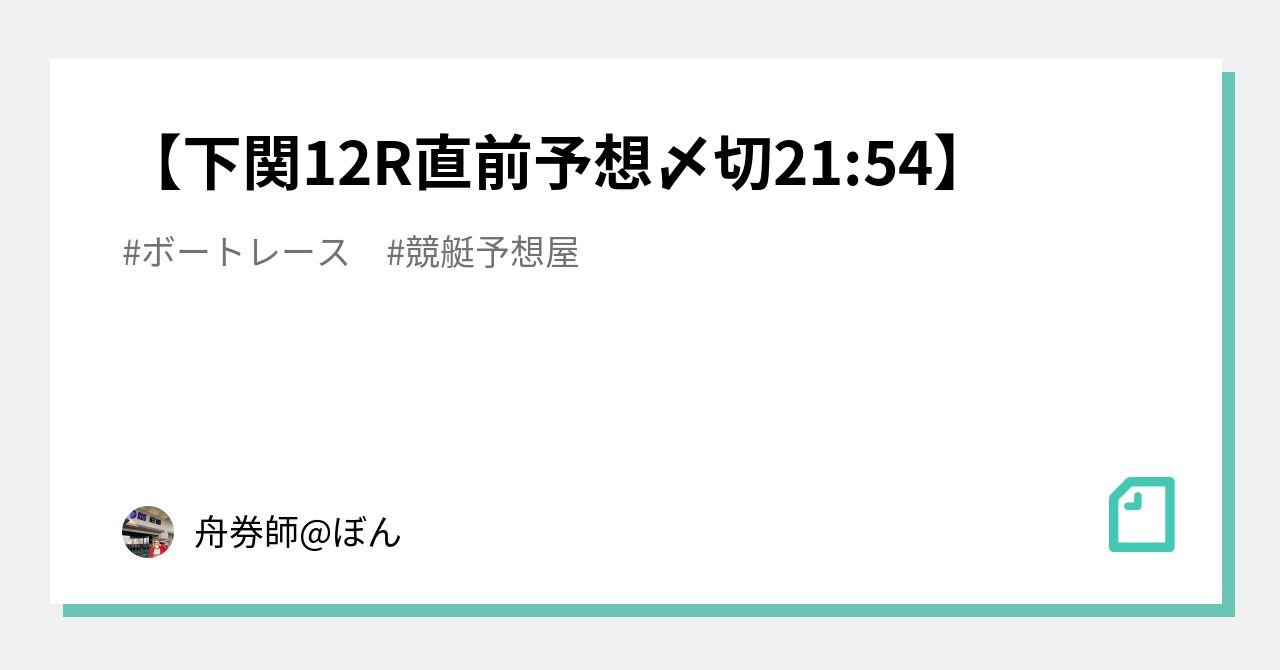 【下関12R直前予想〆切21:54】

#ボートレース　#競艇予想屋

舟券師@ぼん